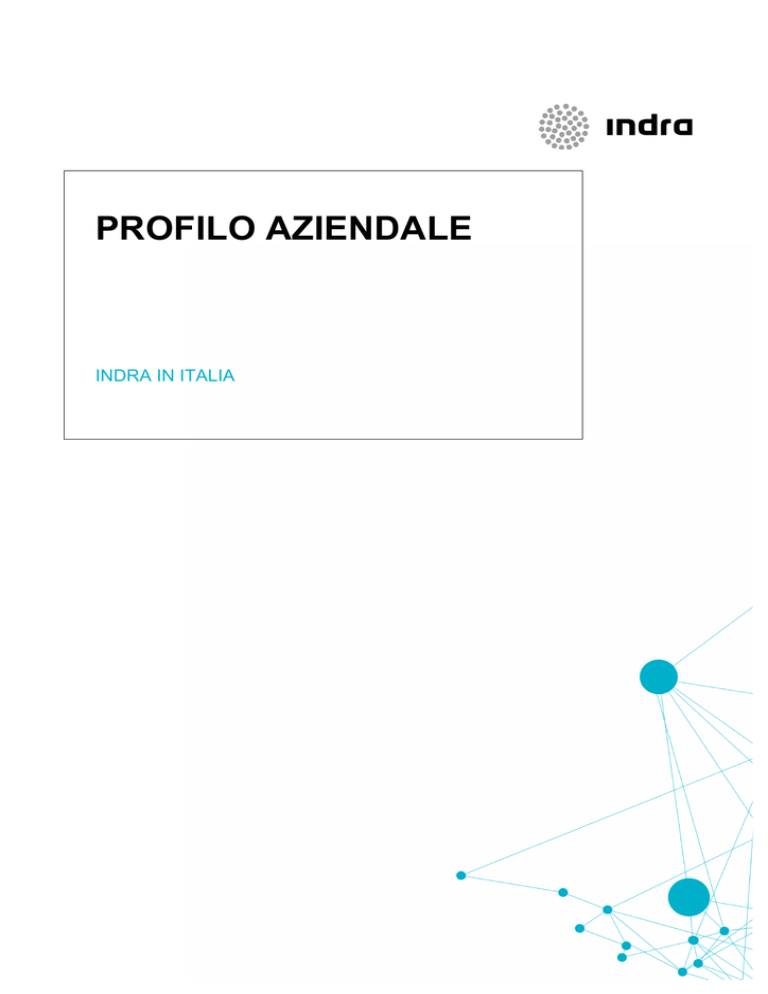 indra

PROFILO AZIENDALE

INDRA IN ITALIA